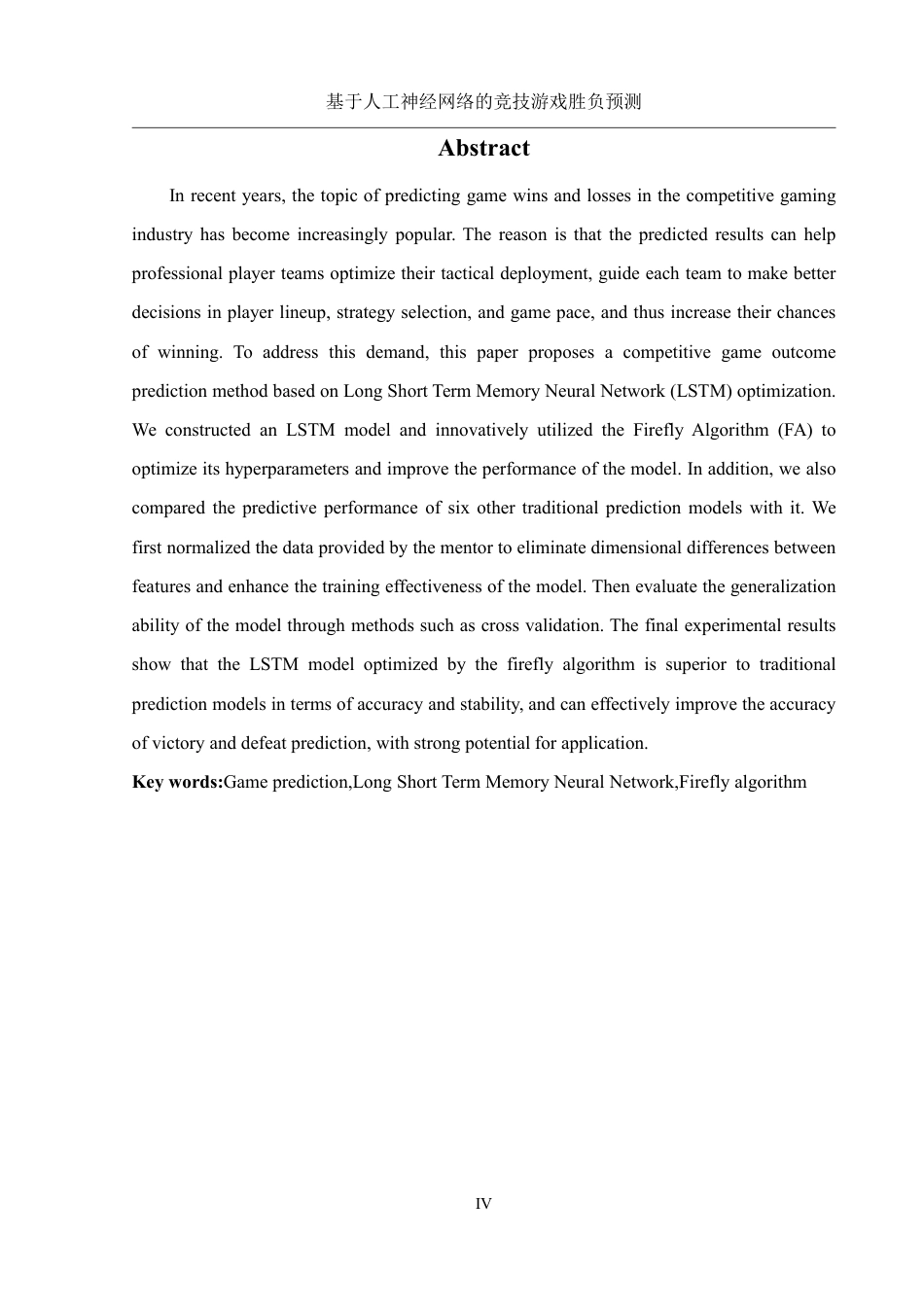 基于人工神经网络的竞技游戏胜负预测

Abstract

In recent years, the topic of predicting game wins and losses in the competitive gaming industry has become increasingly popular. The reason is that the predicted results can help professional player teams optimize their tactical deployment, guide each team to make better decisions in player lineup, strategy selection, and game pace, and thus increase their chances of winning. To address this demand, this paper proposes a competitive game outcome prediction method based on Long Short Term Memory Neural Network (LSTM) optimization. We constructed an LSTM model and innovatively utilized the Firefly Algorithm (FA) to optimize its hyperparameters and improve the performance of the model. In addition, we also compared the predictive performance of six other traditional prediction models with it. We first normalized the data provided by the mentor to eliminate dimensional differences between features and enhance the training effectiveness of the model. Then evaluate the generalization ability of the model through methods such as cross validation. The final experimental results show that the LSTM model optimized by the firefly algorithm is superior to traditional prediction models in terms of accuracy and stability, and can effectively improve the accuracy of victory and defeat prediction, with strong potential for application.

Key words:Game prediction,Long Short Term Memory Neural Network,Firefly algorithm

IV